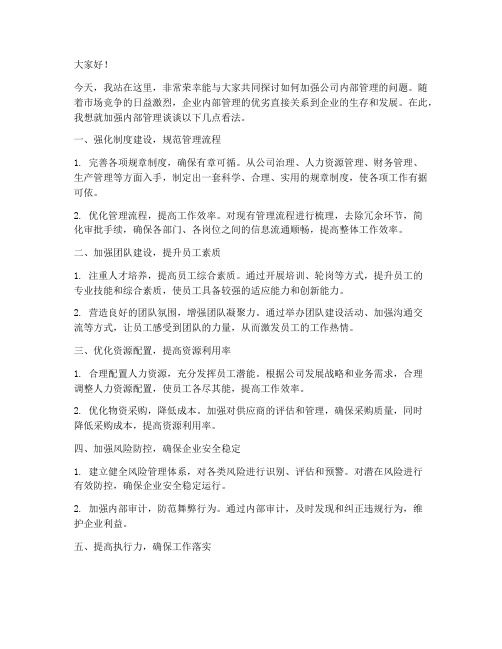 大家好！

今天，我站在这里，非常荣幸能与大家共同探讨如何加强公司内部管理的问题。随着市场竞争的日益激烈，企业内部管理的优劣直接关系到企业的生存和发展。在此，我想就加强内部管理谈谈以下几点看法。

一、强化制度建设，规范管理流程

1. 完善各项规章制度，确保有章可循。从公司治理、人力资源管理、财务管理、生产管理等方面入手，制定出一套科学、合理、实用的规章制度，使各项工作有据可依。

2. 优化管理流程，提高工作效率。对现有管理流程进行梳理，去除冗余环节，简化审批手续，确保各部门、各岗位之间的信息流通顺畅，提高整体工作效率。

二、加强团队建设，提升员工素质

1. 注重人才培养，提高员工综合素质。通过开展培训、轮岗等方式，提升员工的专业技能和综合素质，使员工具备较强的适应能力和创新能力。

2. 营造良好的团队氛围，增强团队凝聚力。通过举办团队建设活动、加强沟通交流等方式，让员工感受到团队的力量，从而激发员工的工作热情。

三、优化资源配置，提高资源利用率

1. 合理配置人力资源，充分发挥员工潜能。根据公司发展战略和业务需求，合理调整人力资源配置，使员工各尽其能，提高工作效率。

2. 优化物资采购，降低成本。加强对供应商的评估和管理，确保采购质量，同时降低采购成本，提高资源利用率。

四、加强风险防控，确保企业安全稳定

1. 建立健全风险管理体系，对各类风险进行识别、评估和预警。对潜在风险进行有效防控，确保企业安全稳定运行。

2. 加强内部审计，防范舞弊行为。通过内部审计，及时发现和纠正违规行为，维护企业利益。

五、提高执行力，确保工作落实